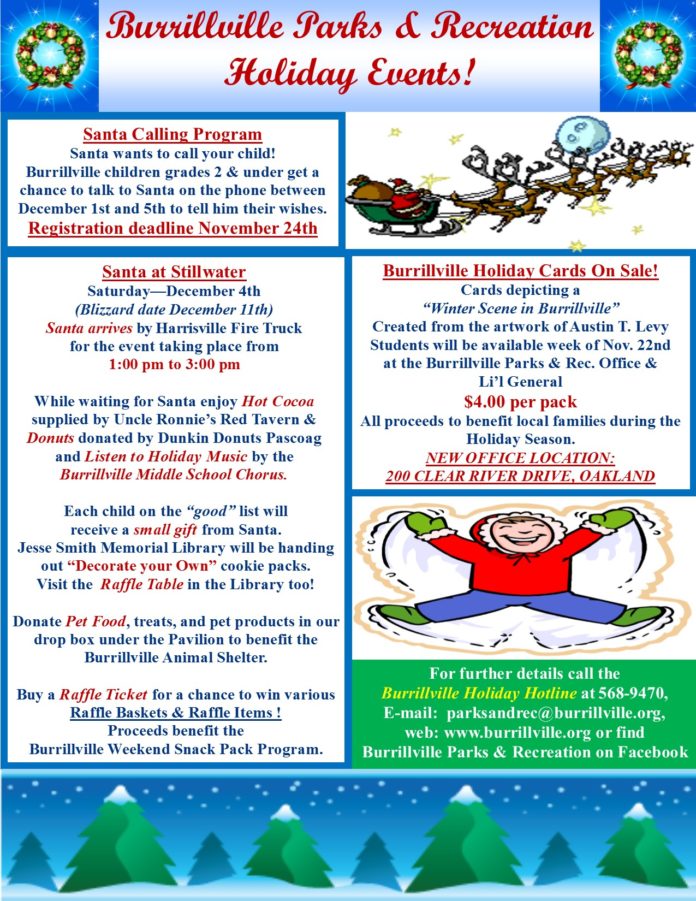 Burrillville Parks & Recreation Holiday Events!

Santa Calling Program
Santa wants to call your child!
Burrillville children grades 2 & under get a chance to talk to Santa on the phone between December 1st and 5th to tell him their wishes.
Registration deadline November 24th

Santa at Stillwater
Saturday—December 4th
(Blizzard date December 11th)
Santa arrives by Harrisville Fire Truck for the event taking place from
1:00 pm to 3:00 pm

While waiting for Santa enjoy Hot Cocoa supplied by Uncle Ronnie's Red Tavern & Donuts donated by Dunkin Donuts Pascoag and Listen to Holiday Music by the Burrillville Middle School Chorus.

Each child on the "good" list will receive a small gift from Santa.
Jesse Smith Memorial Library will be handing out "Decorate your Own" cookie packs.
Visit the Raffle Table in the Library too!

Donate Pet Food, treats, and pet products in our drop box under the Pavilion to benefit the Burrillville Animal Shelter.

Buy a Raffle Ticket for a chance to win various Raffle Baskets & Raffle Items !
Proceeds benefit the
Burrillville Weekend Snack Pack Program.

Burrillville Holiday Cards On Sale!
Cards depicting a
"Winter Scene in Burrillville"
Created from the artwork of Austin T. Levy Students will be available week of Nov. 22nd at the Burrillville Parks & Rec. Office & Li'l General
$4.00 per pack
All proceeds to benefit local families during the Holiday Season.
NEW OFFICE LOCATION:
200 CLEAR RIVER DRIVE, OAKLAND

For further details call the
Burrillville Holiday Hotline at 568-9470,
E-mail: parksandrec@burrillville.org,
web: www.burrillville.org or find
Burrillville Parks & Recreation on Facebook